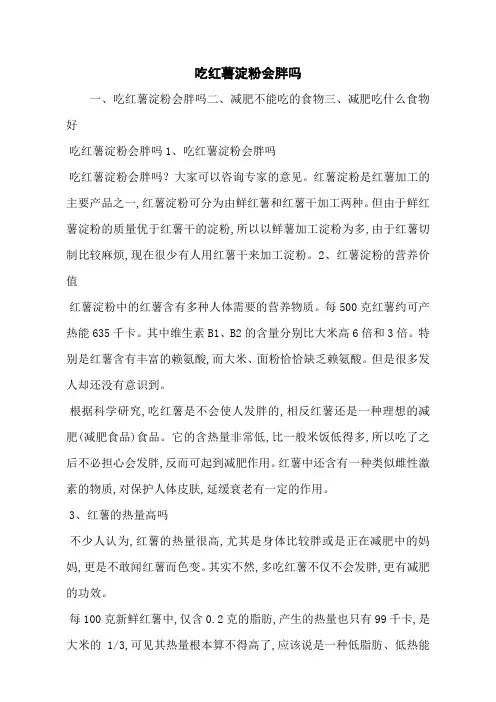 吃红薯淀粉会胖吗

一、吃红薯淀粉会胖吗二、减肥不能吃的食物三、减肥吃什么食物好

吃红薯淀粉会胖吗 1、吃红薯淀粉会胖吗

吃红薯淀粉会胖吗？大家可以咨询专家的意见。红薯淀粉是红薯加工的主要产品之一,红薯淀粉可分为由鲜红薯和红薯干加工两种。但由于鲜红薯淀粉的质量优于红薯干的淀粉,所以以鲜薯加工淀粉为多,由于红薯切制比较麻烦,现在很少有人用红薯干来加工淀粉。2、红薯淀粉的营养价值

红薯淀粉中的红薯含有多种人体需要的营养物质。每 500 克红薯约可产热能 635 千卡。其中维生素 B1、B2 的含量分别比大米高 6 倍和 3 倍。特别是红薯含有丰富的赖氨酸,而大米、面粉恰恰缺乏赖氨酸。但是很多发人却还没有意识到。

根据科学研究,吃红薯是不会使人发胖的,相反红薯还是一种理想的减肥(减肥食品)食品。它的含热量非常低,比一般米饭低得多,所以吃了之后不必担心会发胖,反而可起到减肥作用。红薯中还含有一种类似雌性激素的物质,对保护人体皮肤,延缓衰老有一定的作用。

3、红薯的热量高吗

不少人认为,红薯的热量很高,尤其是身体比较胖或是正在减肥中的妈妈,更是不敢闻红薯而色变。其实不然,多吃红薯不仅不会发胖,更有减肥的功效。

每 100 克新鲜红薯中,仅含 0.2 克的脂肪,产生的热量也只有 99 千卡,是大米的 1/3,可见其热量根本算不得高了,应该说是一种低脂肪、低热能